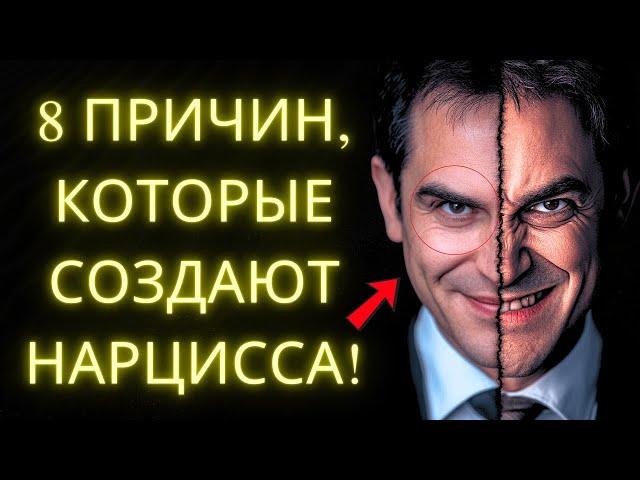 8 ПРИЧИН, КОТОРЫЕ СОЗДАЮТ НАРЦИССА!